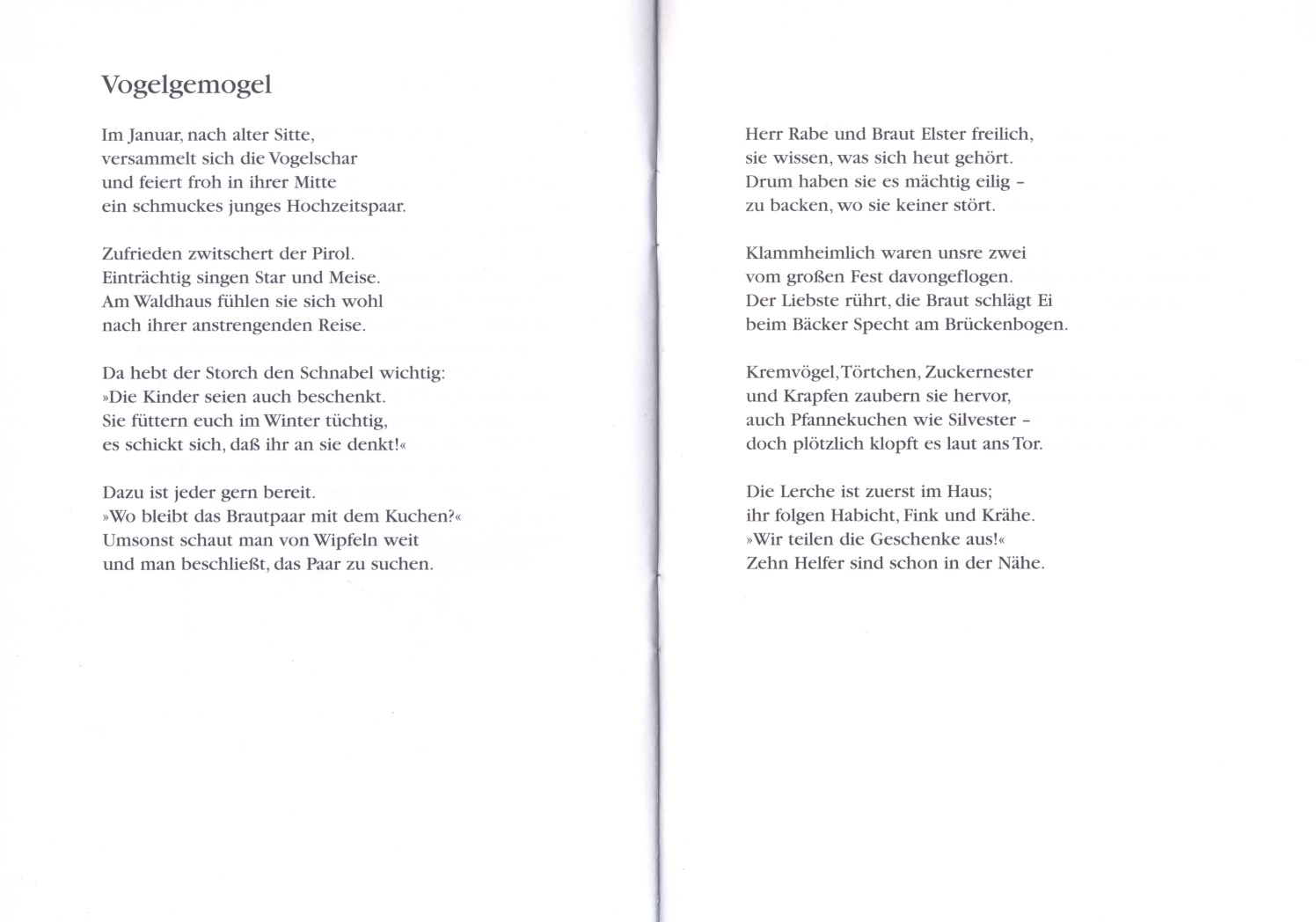 Vogelgemogel

Im Januar, nach alter Sitte,
versammelt sich die Vogelschar
und feiert froh in ihrer Mitte
ein schmuckes junges Hochzeitspaar.

Zufrieden zwitschert der Pirol.
Einträchtig singen Star und Meise.
Am Waldhaus fühlen sie sich wohl
nach ihrer anstrengenden Reise.

Da hebt der Storch den Schnabel wichtig:
»Die Kinder seien auch beschenkt.
Sie füttern euch im Winter tüchtig,
es schickt sich, daß ihr an sie denkt!«

Dazu ist jeder gern bereit.
»Wo bleibt das Brautpaar mit dem Kuchen?«
Umsonst schaut man von Wipfeln weit
und man beschließt, das Paar zu suchen.

Herr Rabe und Braut Elster freilich,
sie wissen, was sich heut gehört.
Drum haben sie es mächtig eilig -
zu backen, wo sie keiner stört.

Klammheimlich waren unsre zwei
vom großen Fest davongeflogen.
Der Liebste rührt, die Braut schlägt Ei
beim Bäcker Specht am Brückenbogen.

Kremvögel, Törtchen, Zuckernester
und Krapfen zaubern sie hervor,
auch Pfannekuchen wie Silvester -
doch plötzlich klopft es laut ans Tor.

Die Lerche ist zuerst im Haus;
ihr folgen Habicht, Fink und Krähe.
»Wir teilen die Geschenke aus!«
Zehn Helfer sind schon in der Nähe.